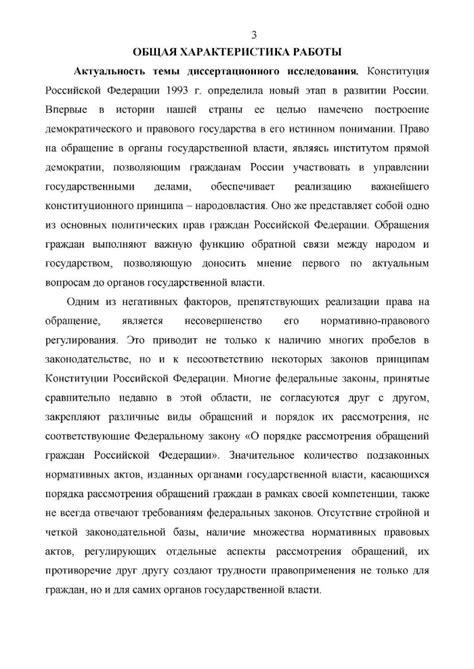 3

ОБЩАЯ ХАРАКТЕРИСТИКА РАБОТЫ

Актуальность темы диссертационного исследования. Конституция Российской Федерации 1993 г. определила новый этап в развитии России. Впервые в истории нашей страны ее целью намечено построение демократического и правового государства в его истинном понимании. Право на обращение в органы государственной власти, являясь институтом прямой демократии, позволяющим гражданам России участвовать в управлении государственными делами, обеспечивает реализацию важнейшего конституционного принципа – народовластия. Оно же представляет собой одно из основных политических прав граждан Российской Федерации. Обращения граждан выполняют важную функцию обратной связи между народом и государством, позволяющую доносить мнение первого по актуальным вопросам до органов государственной власти.

Одним из негативных факторов, препятствующих реализации права на обращение, является несовершенство его нормативно-правового регулирования. Это приводит не только к наличию многих пробелов в законодательстве, но и к несоответствию некоторых законов принципам Конституции Российской Федерации. Многие федеральные законы, принятые сравнительно недавно в этой области, не согласуются друг с другом, закрепляют различные виды обращений и порядок их рассмотрения, не соответствующие Федеральному закону «О порядке рассмотрения обращений граждан Российской Федерации». Значительное количество подзаконных нормативных актов, изданных органами государственной власти, касающихся порядка рассмотрения обращений граждан в рамках своей компетенции, также не всегда отвечают требованиям федеральных законов. Отсутствие стройной и четкой законодательной базы, наличие множества нормативных правовых актов, регулирующих отдельные аспекты рассмотрения обращений, их противоречие друг другу создают трудности правоприменения не только для граждан, но и для самих органов государственной власти.